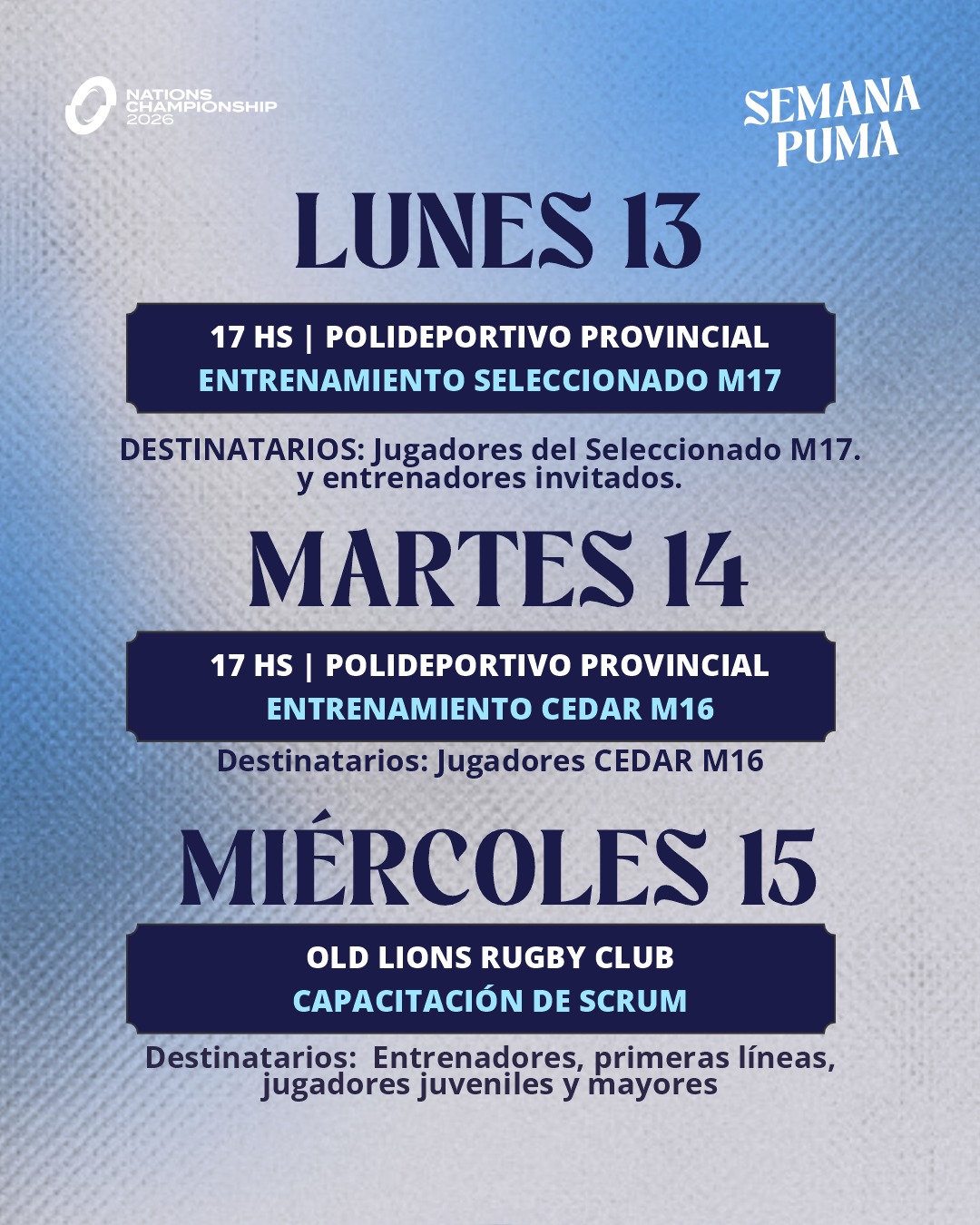 NATIONS CHAMPIONSHIP 2026

SEMANA PUMA

LUNES 13

17 HS | POLIDEPORTIVO PROVINCIAL
ENTRENAMIENTO SELECCIONADO M17

DESTINATARIOS: Jugadores del Seleccionado M17. y entrenadores invitados.

MARTES 14

17 HS | POLIDEPORTIVO PROVINCIAL
ENTRENAMIENTO CEDAR M16

Destinatarios: Jugadores CEDAR M16

MIÉRCOLES 15

OLD LIONS RUGBY CLUB
CAPACITACIÓN DE SCRUM

Destinatarios: Entrenadores, primeras líneas, jugadores juveniles y mayores